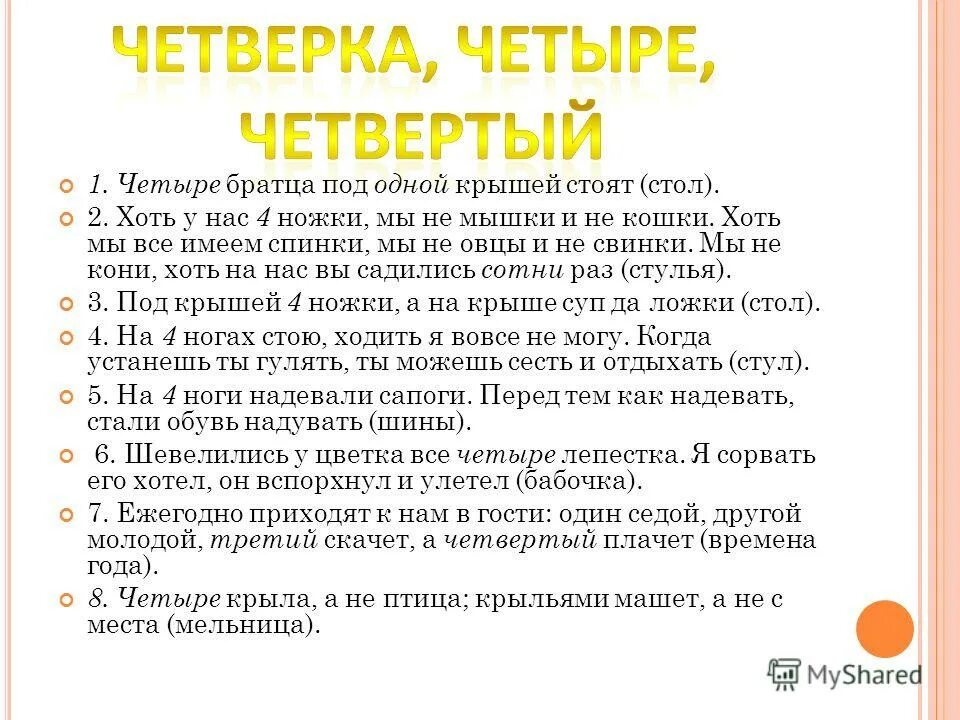 ЧЕТВЕРКА, ЧЕТЫРЕ, ЧЕТВЕРТЫЙ

1. Четыре братца под одной крышей стоят (стол).

2. Хоть у нас 4 ножки, мы не мышки и не кошки. Хоть мы все имеем спинки, мы не овцы и не свинки. Мы не кони, хоть на нас вы садились сотни раз (стулья).

3. Под крышей 4 ножки, а на крыше суп да ложки (стол).

4. На 4 ногах стою, ходить я вовсе не могу. Когда устанешь ты гулять, ты можешь сесть и отдыхать (стул).

5. На 4 ноги надевали сапоги. Перед тем как надевать, стали обувь надувать (шины).

6. Шевелились у цветка все четыре лепестка. Я сорвать его хотел, он вспорхнул и улетел (бабочка).

7. Ежегодно приходят к нам в гости: один седой, другой молодой, третий скачет, а четвертый плачет (времена года).

8. Четыре крыла, а не птица; крыльями машет, а не с места (мельница).

MyShared